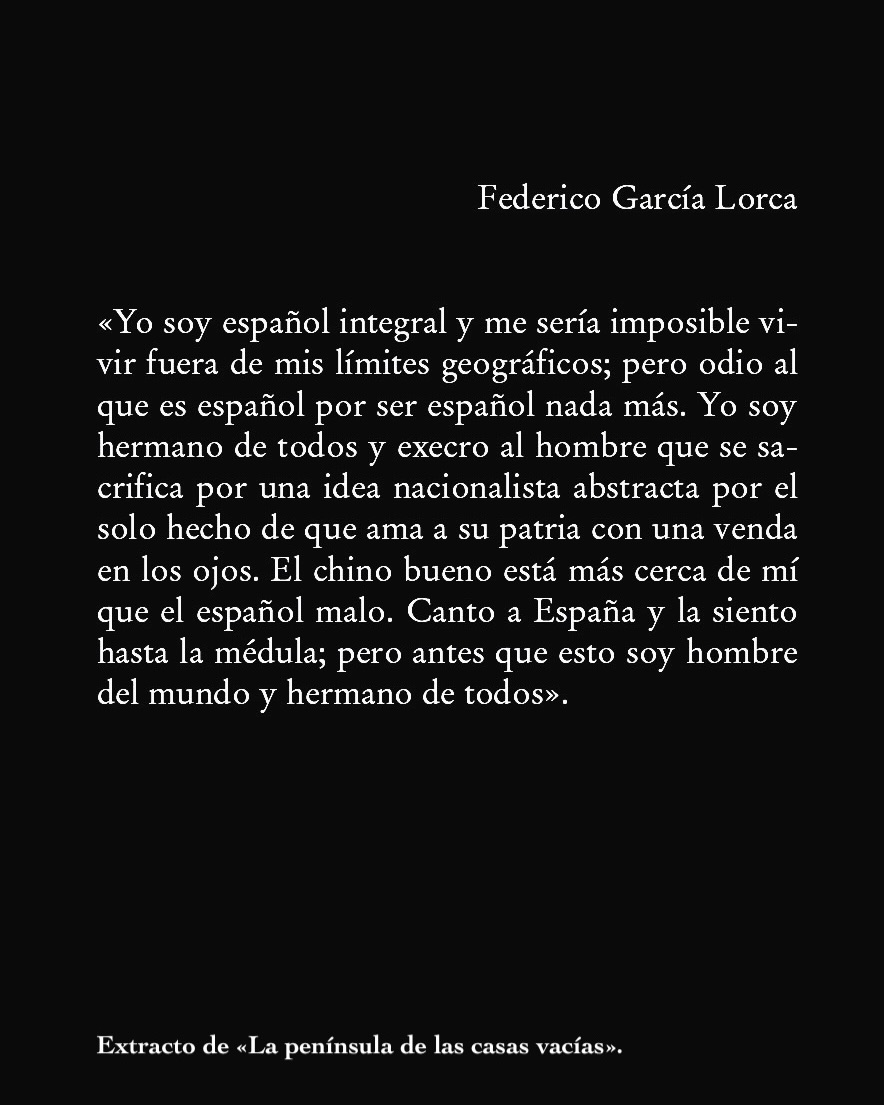 Federico García Lorca

«Yo soy español integral y me sería imposible vivir fuera de mis límites geográficos; pero odio al que es español por ser español nada más. Yo soy hermano de todos y execro al hombre que se sacrifica por una idea nacionalista abstracta por el solo hecho de que ama a su patria con una venda en los ojos. El chino bueno está más cerca de mí que el español malo. Canto a España y la siento hasta la médula; pero antes que esto soy hombre del mundo y hermano de todos».

Extracto de «La península de las casas vacías».